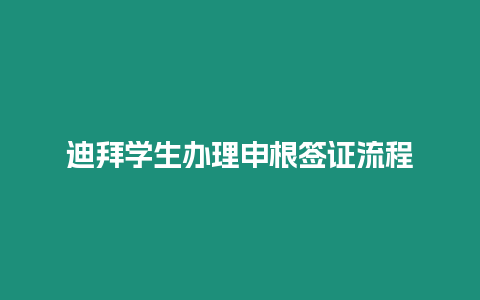 迪拜学生办理申根签证流程